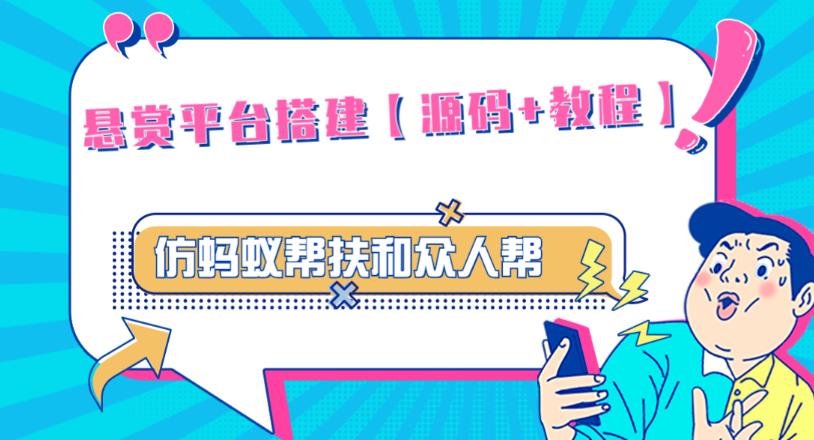 悬赏平台搭建【源码+教程】

仿蚂蚁帮扶和众人帮